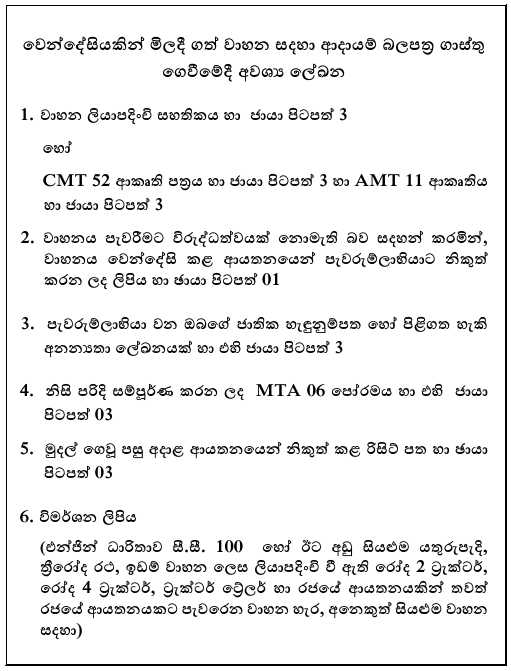 වෙන්දේසියකින් මිලදී ගත් වාහන සඳහා ආදායම් බලපත්‍ර ගාස්තු ගෙවීමේදී අවශ්‍ය ලේඛන

1. වාහන ලියාපදිංචි සහතිකය හා ජායා පිටපත් 3

හෝ

CMT 52 ආකෘති පත්‍රය හා ජායා පිටපත් 3 හා AMT 11 ආකෘතිය හා ජායා පිටපත් 3

2. වාහනය පැවරීමට විරුද්ධත්වයක් නොමැති බව සඳහන් කරමින්, වාහනය වෙන්දේසි කළ ආයතනයෙන් පැවරුම්ලාභියාට නිකුත් කරන ලද ලිපිය හා ජායා පිටපත් 01

3. පැවරුම්ලාභියා වන ඔබගේ ජාතික හැඳුනුම්පත හෝ පිළිගත හැකි අනන්‍යතා ලේඛනයක් හා එහි ජායා පිටපත් 3

4. නිසි පරිදි සම්පූර්ණ කරන ලද MTA 06 පෝරමය හා එහි ජායා පිටපත් 03

5. මුදල් ගෙවූ පසු අදාළ ආයතනයෙන් නිකුත් කළ රිසිට් පත හා ජායා පිටපත් 03

6. විමර්ශන ලිපිය

(එන්ජින් ධාරිතාව සී.සී. 100 හෝ ඊට අඩු සියළුම යතුරුපැදි, ත්‍රීරෝද රථ, ඉඩම් වාහන ලෙස ලියාපදිංචි වී ඇති රෝද 2 ට්‍රැක්ටර්, රෝද 4 ට්‍රැක්ටර්, ට්‍රැක්ටර් ට්‍රේලර් හා රජයේ ආයතනයකින් තවත් රජයේ ආයතනයකට පැවරෙන වාහන හැර, අනෙකුත් සියළුම වාහන සඳහා)